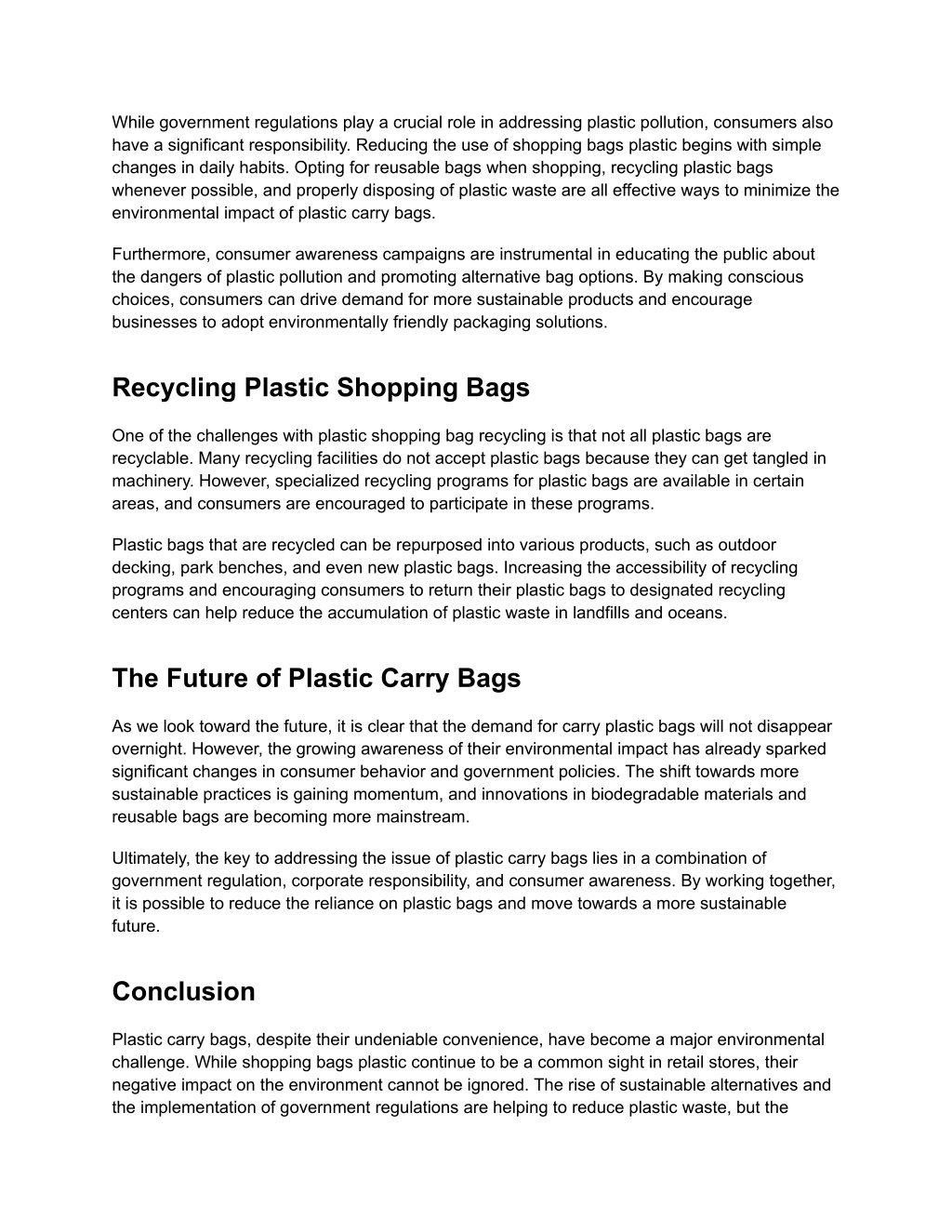 While government regulations play a crucial role in addressing plastic pollution, consumers also have a significant responsibility. Reducing the use of shopping bags plastic begins with simple changes in daily habits. Opting for reusable bags when shopping, recycling plastic bags whenever possible, and properly disposing of plastic waste are all effective ways to minimize the environmental impact of plastic carry bags.

Furthermore, consumer awareness campaigns are instrumental in educating the public about the dangers of plastic pollution and promoting alternative bag options. By making conscious choices, consumers can drive demand for more sustainable products and encourage businesses to adopt environmentally friendly packaging solutions.

Recycling Plastic Shopping Bags

One of the challenges with plastic shopping bag recycling is that not all plastic bags are recyclable. Many recycling facilities do not accept plastic bags because they can get tangled in machinery. However, specialized recycling programs for plastic bags are available in certain areas, and consumers are encouraged to participate in these programs.

Plastic bags that are recycled can be repurposed into various products, such as outdoor decking, park benches, and even new plastic bags. Increasing the accessibility of recycling programs and encouraging consumers to return their plastic bags to designated recycling centers can help reduce the accumulation of plastic waste in landfills and oceans.

The Future of Plastic Carry Bags

As we look toward the future, it is clear that the demand for carry plastic bags will not disappear overnight. However, the growing awareness of their environmental impact has already sparked significant changes in consumer behavior and government policies. The shift towards more sustainable practices is gaining momentum, and innovations in biodegradable materials and reusable bags are becoming more mainstream.

Ultimately, the key to addressing the issue of plastic carry bags lies in a combination of government regulation, corporate responsibility, and consumer awareness. By working together, it is possible to reduce the reliance on plastic bags and move towards a more sustainable future.

Conclusion

Plastic carry bags, despite their undeniable convenience, have become a major environmental challenge. While shopping bags plastic continue to be a common sight in retail stores, their negative impact on the environment cannot be ignored. The rise of sustainable alternatives and the implementation of government regulations are helping to reduce plastic waste, but the